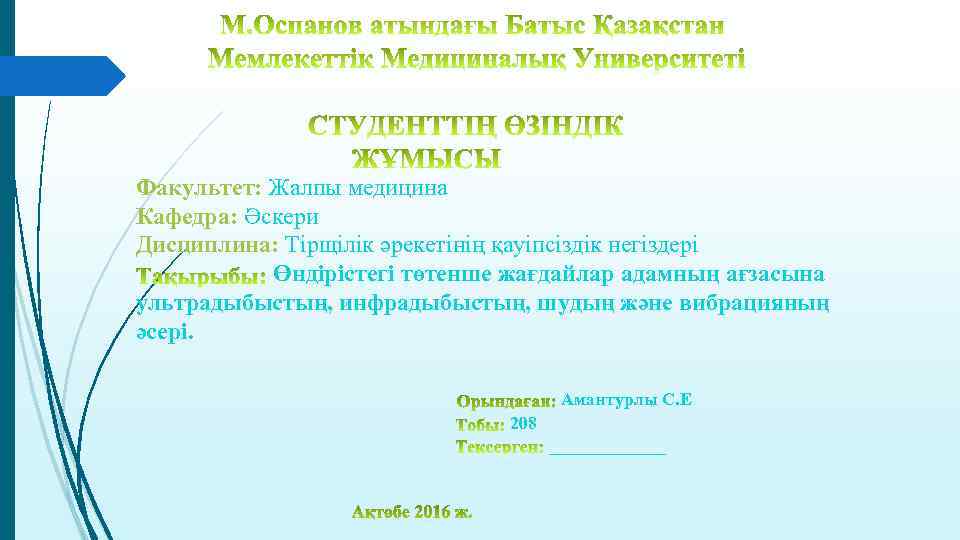 М.Оспанов атындағы Батыс Қазақстан Мемлекеттік Медициналық Университеті

СТУДЕНТТІҢ ӨЗІНДІК ЖҰМЫСЫ

Факультет: Жалпы медицина
Кафедра: Әскери
Дисциплина: Тіршілік әрекетінің қауіпсіздік негіздері
Тақырыбы: Өндірістегі төтенше жағдайлар адамның ағзасына ультрадыбыстың, инфрадыбыстың, шудың және вибрацияның әсері.

Орындаған: Амантурлы С.Е
Тобы: 208
Тексерген: ____________

Ақтөбе 2016 ж.